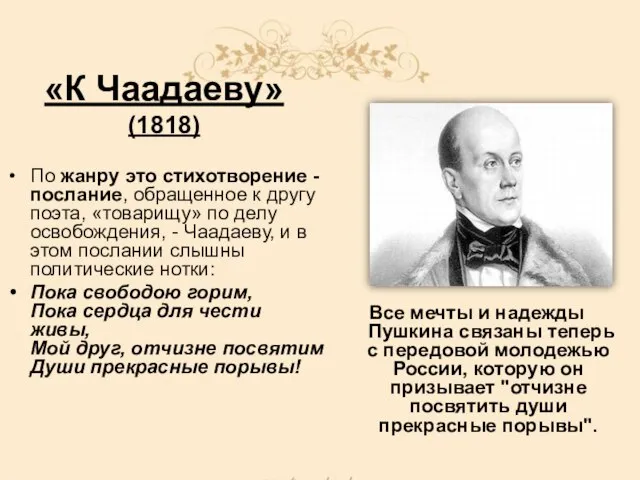 «К Чаадаеву»
(1818)

• По жанру это стихотворение - послание, обращенное к другу поэта, «товарищу» по делу освобождения, - Чаадаеву, и в этом послании слышны политические нотки:
• Пока свободою горим,
Пока сердца для чести живы,
Мой друг, отчизне посвятим
Души прекрасные порывы!

Все мечты и надежды Пушкина связаны теперь с передовой молодежью России, которую он призывает "отчизне посвятить души прекрасные порывы".